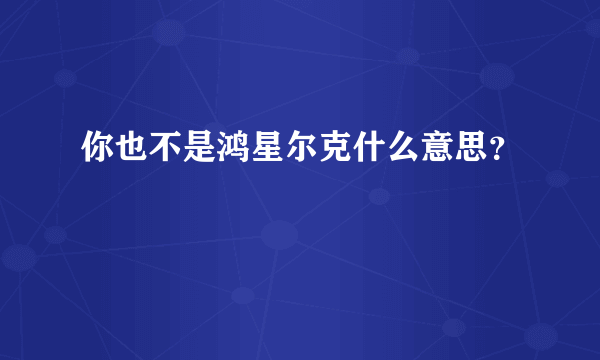 你也不是鸿星尔克什么意思？